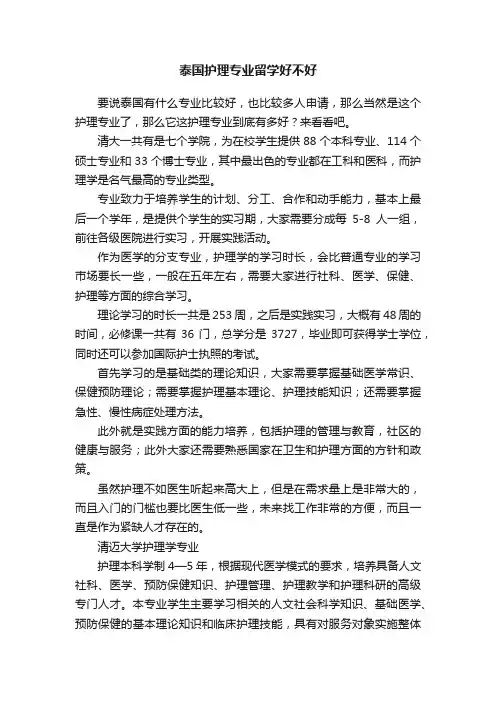 泰国护理专业留学好不好

要说泰国有什么专业比较好，也比较多人申请，那么当然是这个护理专业了，那么它这护理专业到底有多好？来看看吧。

清大一共有是七个学院，为在校学生提供 88 个本科专业、114 个硕士专业和 33 个博士专业，其中最出色的专业都在工科和医科，而护理学是名气最高的专业类型。

专业致力于培养学生的计划、分工、合作和动手能力，基本上最后一个学年，是提供个学生的实习期，大家需要分成每 5-8 人一组，前往各级医院进行实习，开展实践活动。

作为医学的分支专业，护理学的学习时长，会比普通专业的学习市场要长一些，一般在五年左右，需要大家进行社科、医学、保健、护理等方面的综合学习。

理论学习的时长一共是 253 周，之后是实践实习，大概有 48 周的时间，必修课一共有 36 门，总学分是 3727，毕业即可获得学士学位，同时还可以参加国际护士执照的考试。

首先学习的是基础类的理论知识，大家需要掌握基础医学常识、保健预防理论；需要掌握护理基本理论、护理技能知识；还需要掌握急性、慢性病症处理方法。

此外就是实践方面的能力培养，包括护理的管理与教育，社区的健康与服务；此外大家还需要熟悉国家在卫生和护理方面的方针和政策。

虽然护理不如医生听起来高大上，但是在需求量上是非常大的，而且入门的门槛也要比医生低一些，未来找工作非常的方便，而且一直是作为紧缺人才存在的。

清迈大学护理学专业

护理本科学制 4—5 年，根据现代医学模式的要求，培养具备人文社科、医学、预防保健知识、护理管理、护理教学和护理科研的高级专门人才。本专业学生主要学习相关的人文社会科学知识、基础医学、预防保健的基本理论知识和临床护理技能，具有对服务对象实施整体